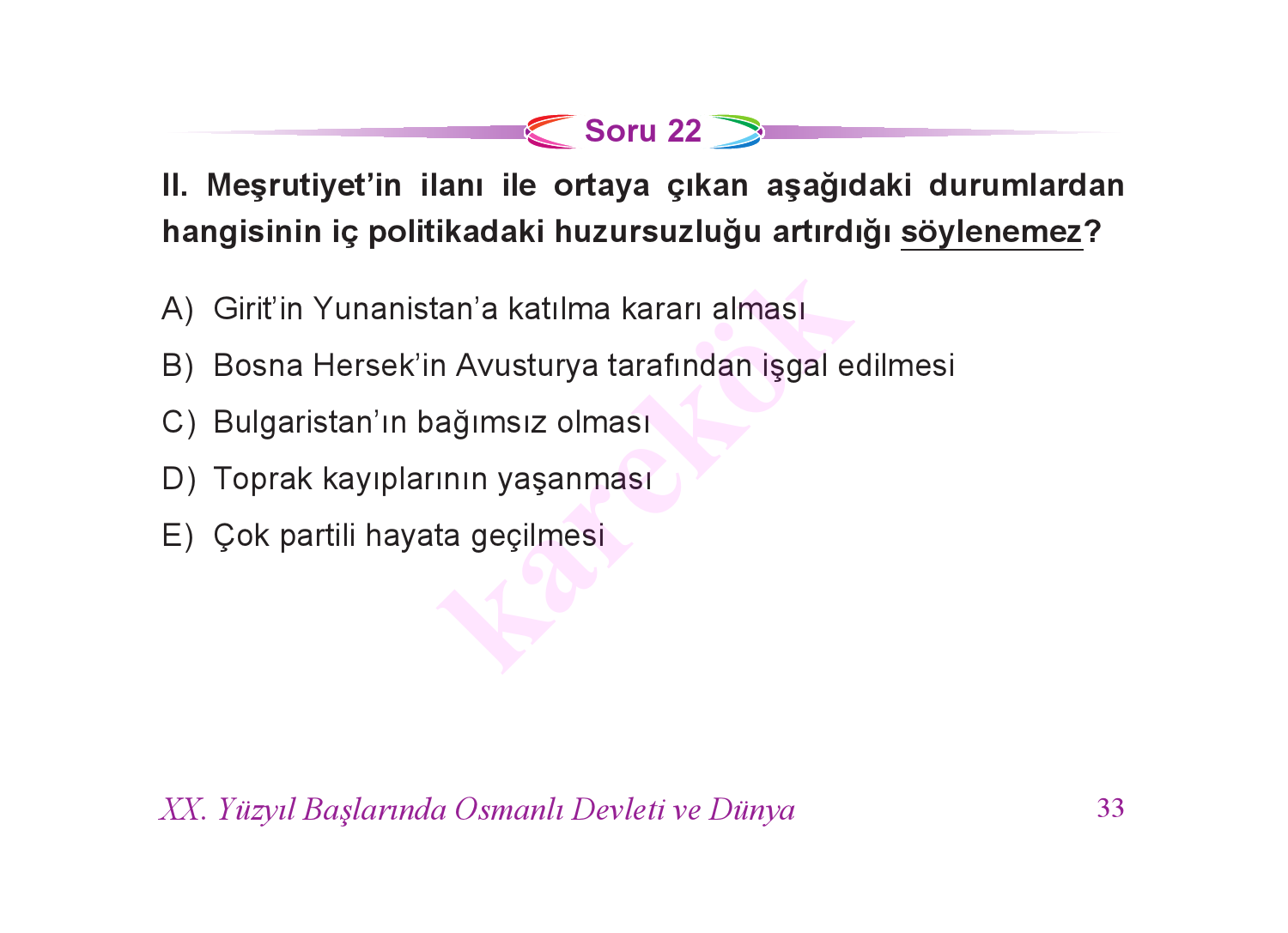 Soru 22

II. Meşrutiyet'in ilanı ile ortaya çıkan aşağıdaki durumlardan hangisinin iç politikadaki huzursuzluğu artırdığı söylenemez?

A) Girit'in Yunanistan'a katılma kararı alması

B) Bosna Hersek'in Avusturya tarafından işgal edilmesi

C) Bulgaristan'ın bağımsız olması

D) Toprak kayıplarının yaşanması

E) Çok partili hayata geçilmesi

karekök

XX. Yüzyıl Başlarında Osmanlı Devleti ve Dünya

33